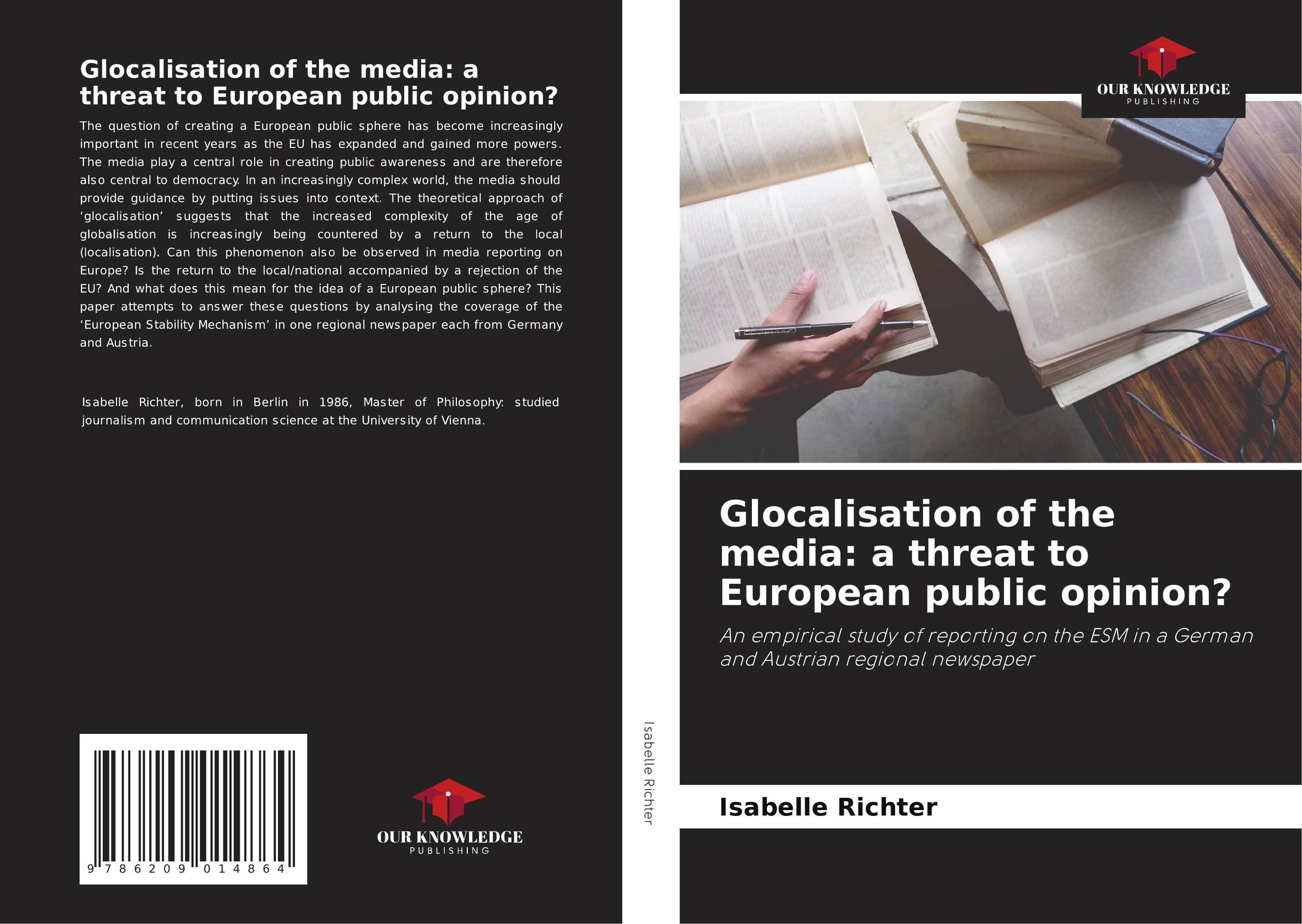 Glocalisation of the media: a threat to European public opinion?

The question of creating a European public sphere has become increasingly important in recent years as the EU has expanded and gained more powers. The media play a central role in creating public awareness and are therefore also central to democracy. In an increasingly complex world, the media should provide guidance by putting issues into context. The theoretical approach of 'glocalisation' suggests that the increased complexity of the age of globalisation is increasingly being countered by a return to the local (localisation). Can this phenomenon also be observed in media reporting on Europe? Is the return to the local/national accompanied by a rejection of the EU? And what does this mean for the idea of a European public sphere? This paper attempts to answer these questions by analysing the coverage of the 'European Stability Mechanism' in one regional newspaper each from Germany and Austria.

Isabelle Richter, born in Berlin in 1986, Master of Philosophy: studied journalism and communication science at the University of Vienna.

9 786209 014864

OUR KNOWLEDGE
PUBLISHING

Isabelle Richter

OUR KNOWLEDGE
PUBLISHING

Glocalisation of the media: a threat to European public opinion?

An empirical study of reporting on the ESM in a German and Austrian regional newspaper

Isabelle Richter